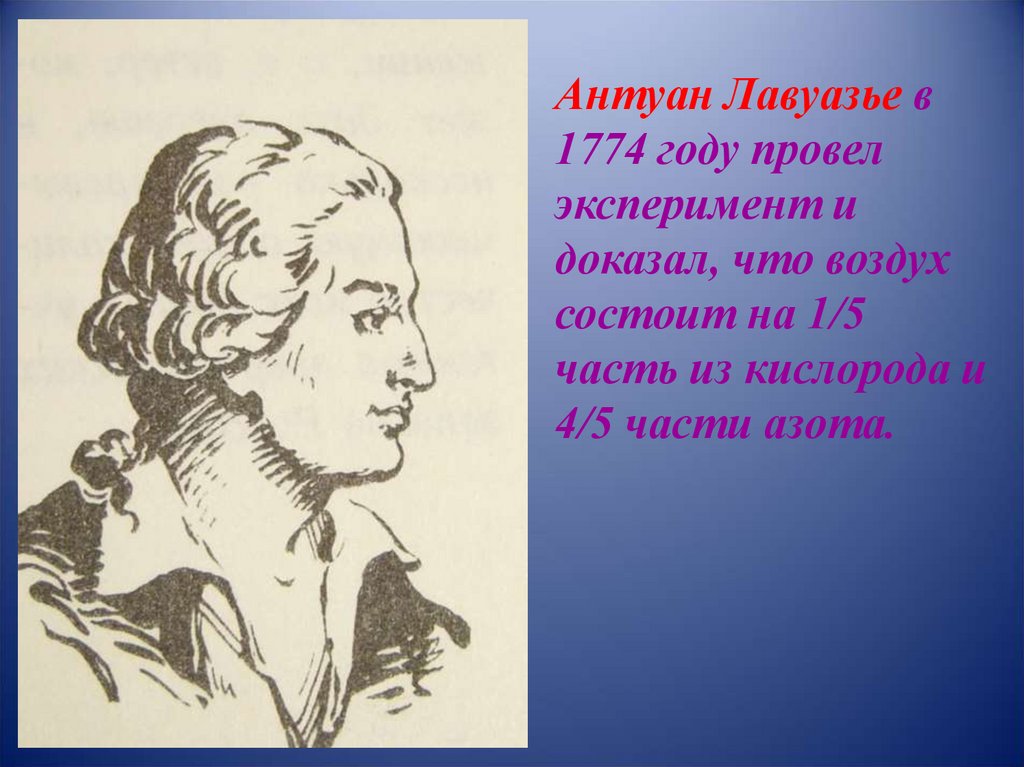 Антуан Лавуазье в 1774 году провел эксперимент и доказал, что воздух состоит на 1/5 часть из кислорода и 4/5 части азота.